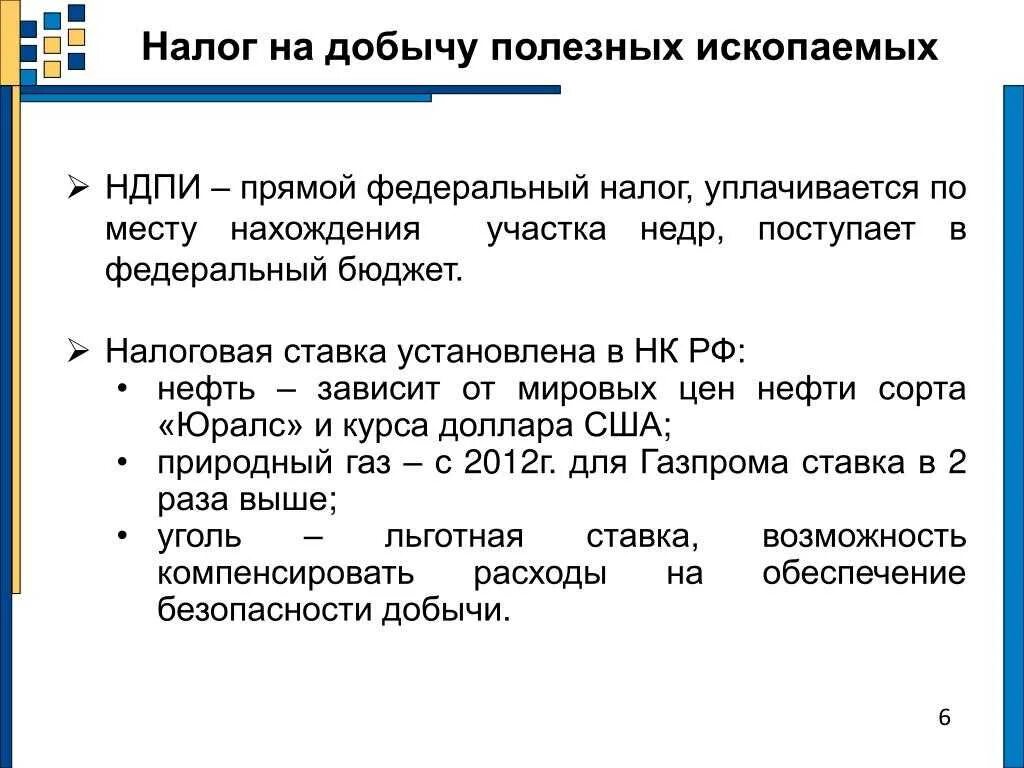 Налог на добычу полезных ископаемых

➢ НДПИ – прямой федеральный налог, уплачивается по месту нахождения участка недр, поступает в федеральный бюджет.

➢ Налоговая ставка установлена в НК РФ:
• нефть – зависит от мировых цен нефти сорта «Юралс» и курса доллара США;
• природный газ – с 2012г. для Газпрома ставка в 2 раза выше;
• уголь – льготная ставка, возможность компенсировать расходы на обеспечение безопасности добычи.

6